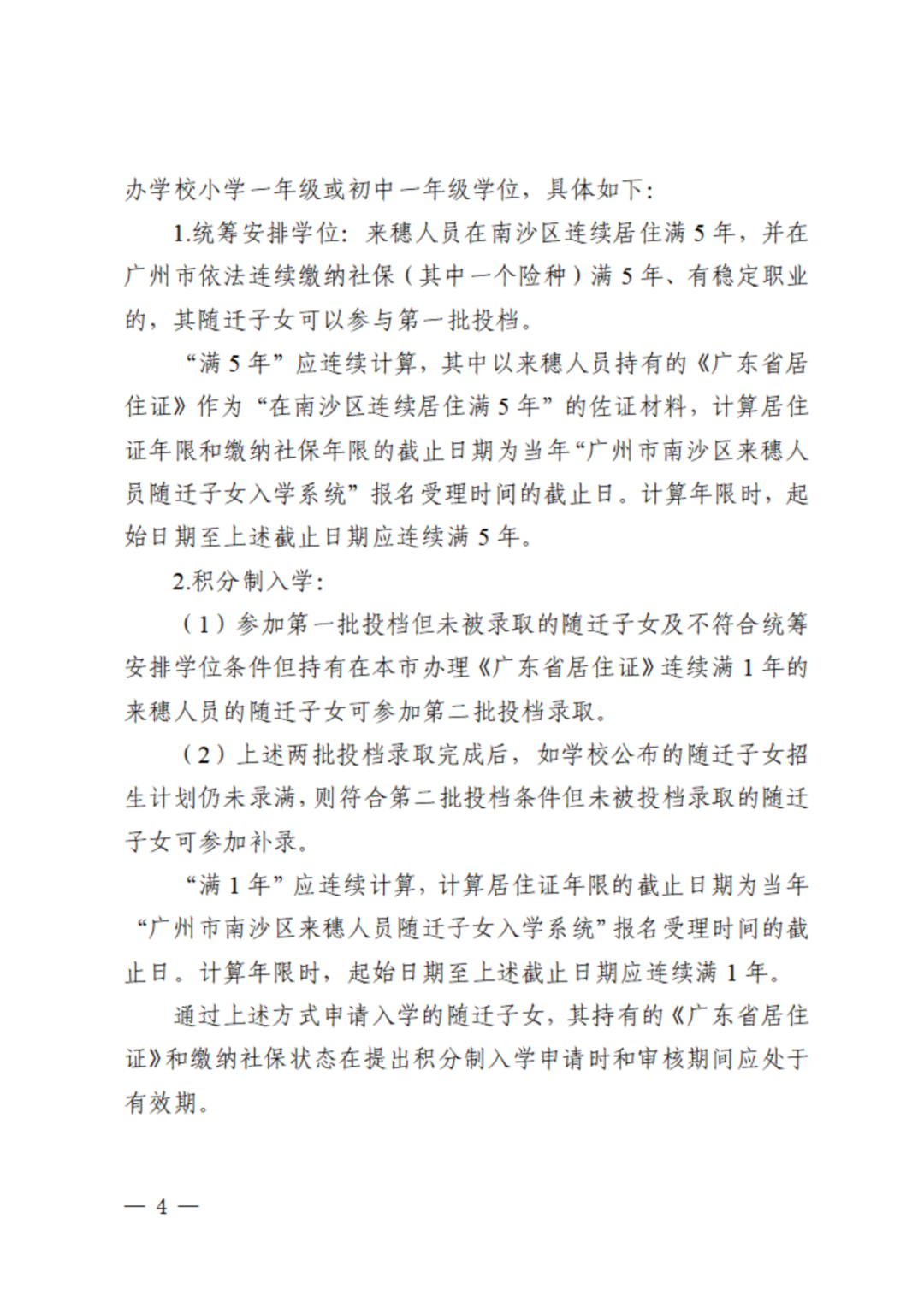 办学校小学一年级或初中一年级学位，具体如下：

1.统筹安排学位：来穗人员在南沙区连续居住满 5 年，并在广州市依法连续缴纳社保（其中一个险种）满 5 年、有稳定职业的，其随迁子女可以参与第一批投档。

“满 5 年”应连续计算，其中以来穗人员持有的《广东省居住证》作为“在南沙区连续居住满 5 年”的佐证材料，计算居住证年限和缴纳社保年限的截止日期为当年“广州市南沙区来穗人员随迁子女入学系统”报名受理时间的截止日。计算年限时，起始日期至上述截止日期应连续满 5 年。

2.积分制入学：

（1）参加第一批投档但未被录取的随迁子女及不符合统筹安排学位条件但持有在本市办理《广东省居住证》连续满 1 年的来穗人员的随迁子女可参加第二批投档录取。

（2）上述两批投档录取完成后，如学校公布的随迁子女招生计划仍未录满，则符合第二批投档条件但未被投档录取的随迁子女可参加补录。

“满 1 年”应连续计算，计算居住证年限的截止日期为当年“广州市南沙区来穗人员随迁子女入学系统”报名受理时间的截止日。计算年限时，起始日期至上述截止日期应连续满 1 年。

通过上述方式申请入学的随迁子女，其持有的《广东省居住证》和缴纳社保状态在提出积分制入学申请时和审核期间应处于有效期。

— 4 —